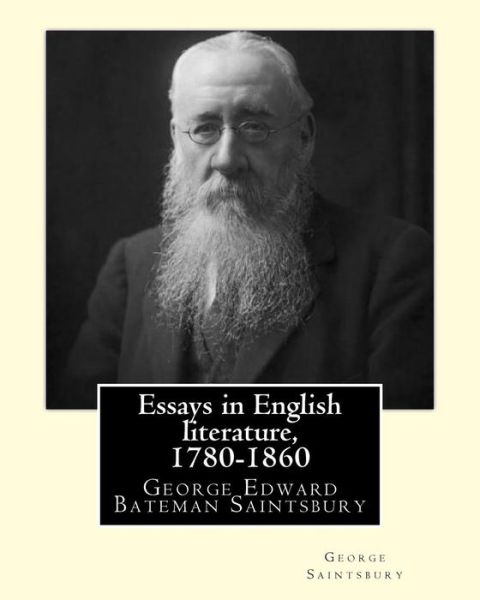 Essays in English literature, 1780-1860

George Edward Bateman Saintsbury

George Saintsbury